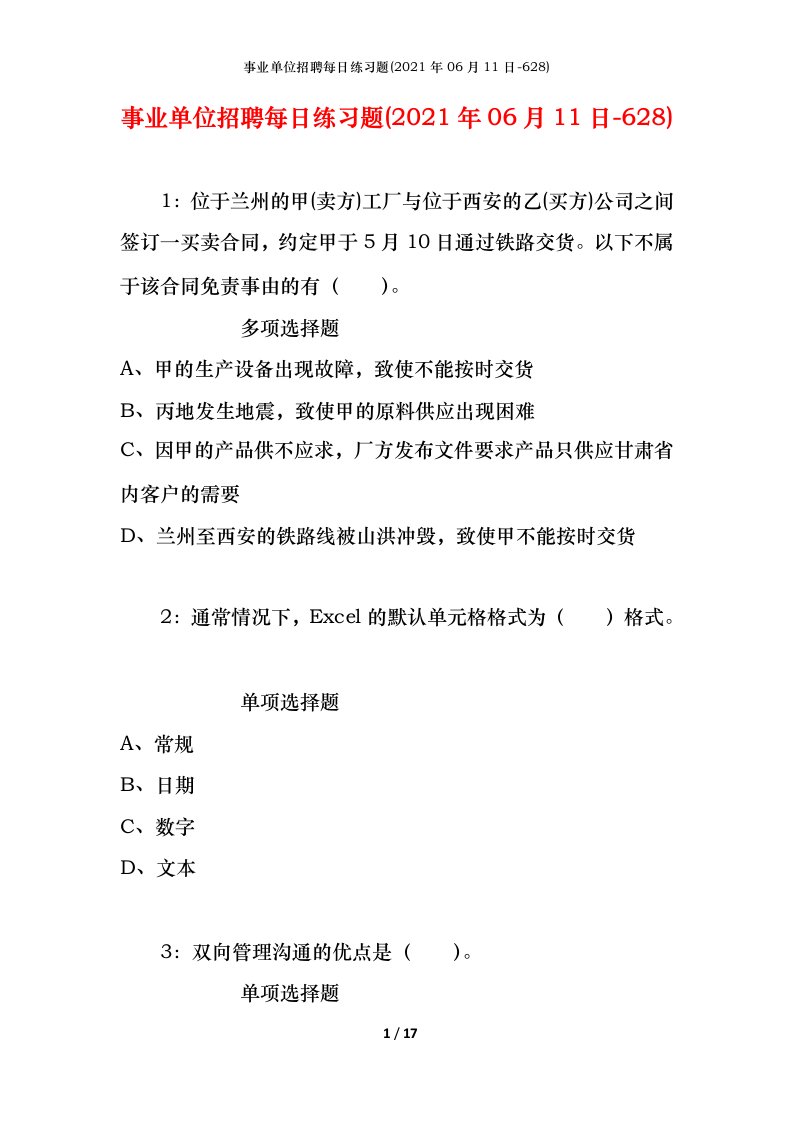 事业单位招聘每日练习题(2021 年 06 月 11 日-628)

事业单位招聘每日练习题(2021 年 06 月 11 日-628)

1：位于兰州的甲(卖方)工厂与位于西安的乙(买方)公司之间签订一买卖合同，约定甲于 5 月 10 日通过铁路交货。以下不属于该合同免责事由的有（　　）。

多项选择题

A、甲的生产设备出现故障，致使不能按时交货

B、丙地发生地震，致使甲的原料供应出现困难

C、因甲的产品供不应求，厂方发布文件要求产品只供应甘肃省内客户的需要

D、兰州至西安的铁路线被山洪冲毁，致使甲不能按时交货

2：通常情况下，Excel 的默认单元格格式为（　　）格式。

单项选择题

A、常规

B、日期

C、数字

D、文本

3：双向管理沟通的优点是（　　）。

单项选择题

1 / 17